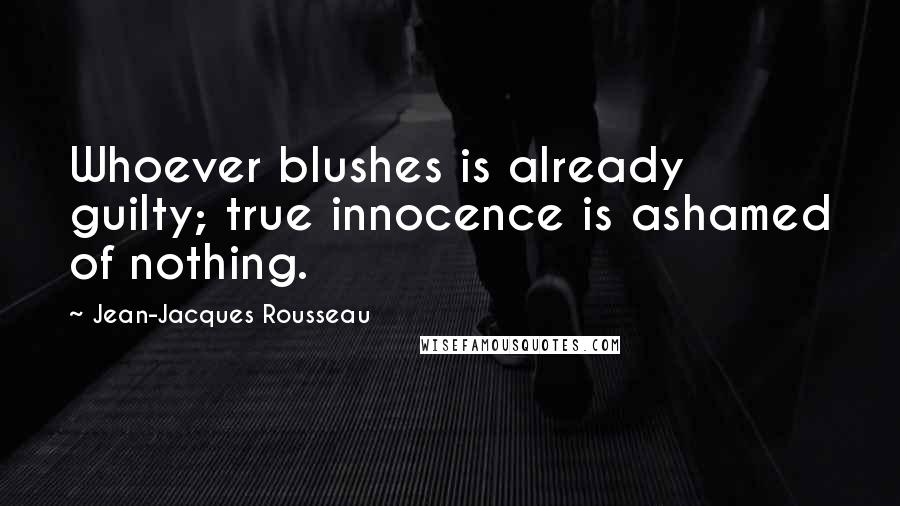 Whoever blushes is already guilty; true innocence is ashamed of nothing.

~ Jean-Jacques Rousseau

WISEFAMOUSQUOTES.COM